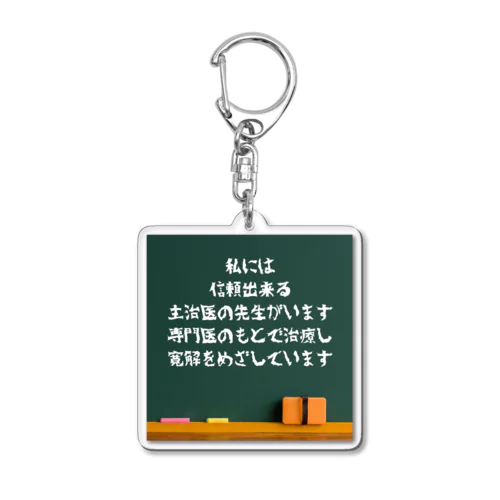 私には
信頼出来る
主治医の先生がいます
専門医のもとで治療し
寛解をめざしています